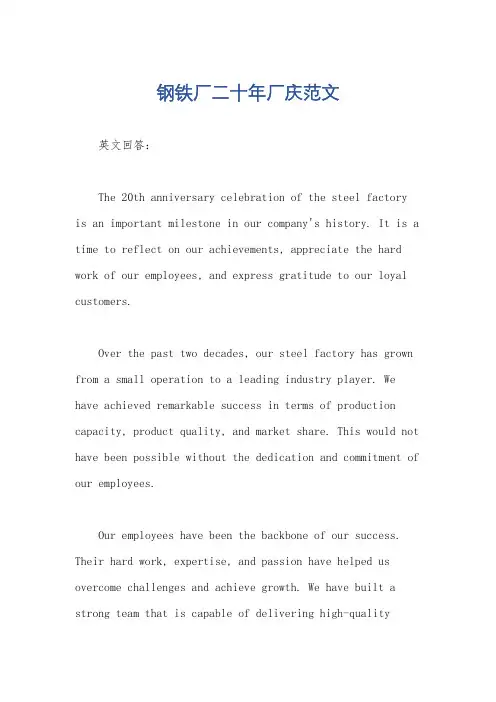 钢铁厂二十年厂庆范文

英文回答:

The 20th anniversary celebration of the steel factory is an important milestone in our company's history. It is a time to reflect on our achievements, appreciate the hard work of our employees, and express gratitude to our loyal customers.

Over the past two decades, our steel factory has grown from a small operation to a leading industry player. We have achieved remarkable success in terms of production capacity, product quality, and market share. This would not have been possible without the dedication and commitment of our employees.

Our employees have been the backbone of our success. Their hard work, expertise, and passion have helped us overcome challenges and achieve growth. We have built a strong team that is capable of delivering high-quality